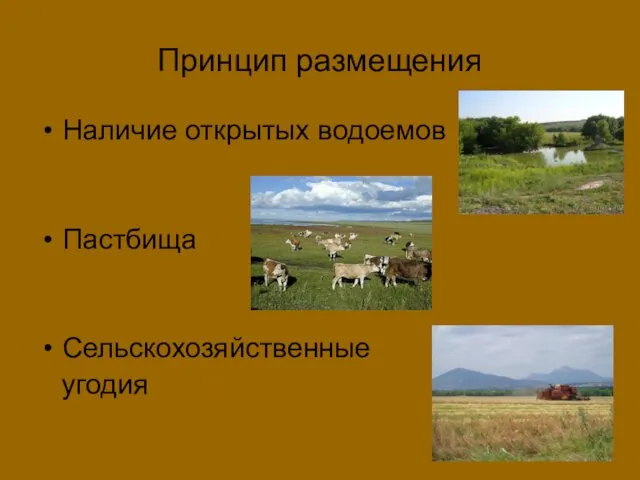 Принцип размещения

• Наличие открытых водоемов

• Пастбища

• Сельскохозяйственные угодия